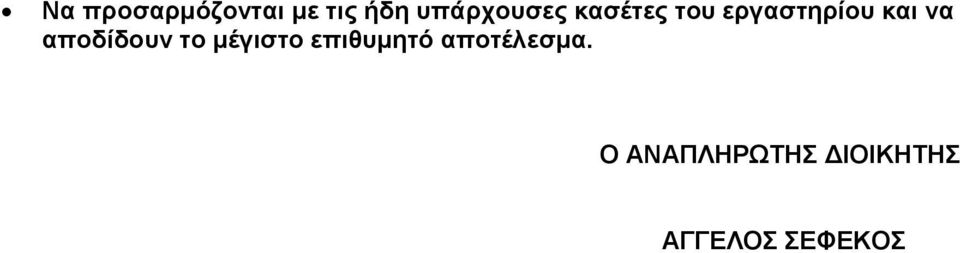 • Να προσαρμόζονται με τις ήδη υπάρχουσες κασέτες του εργαστηρίου και να αποδίδουν το μέγιστο επιθυμητό αποτέλεσμα.

Ο ΑΝΑΠΛΗΡΩΤΗΣ ΔΙΟΙΚΗΤΗΣ

ΑΓΓΕΛΟΣ ΣΕΦΕΚΟΣ